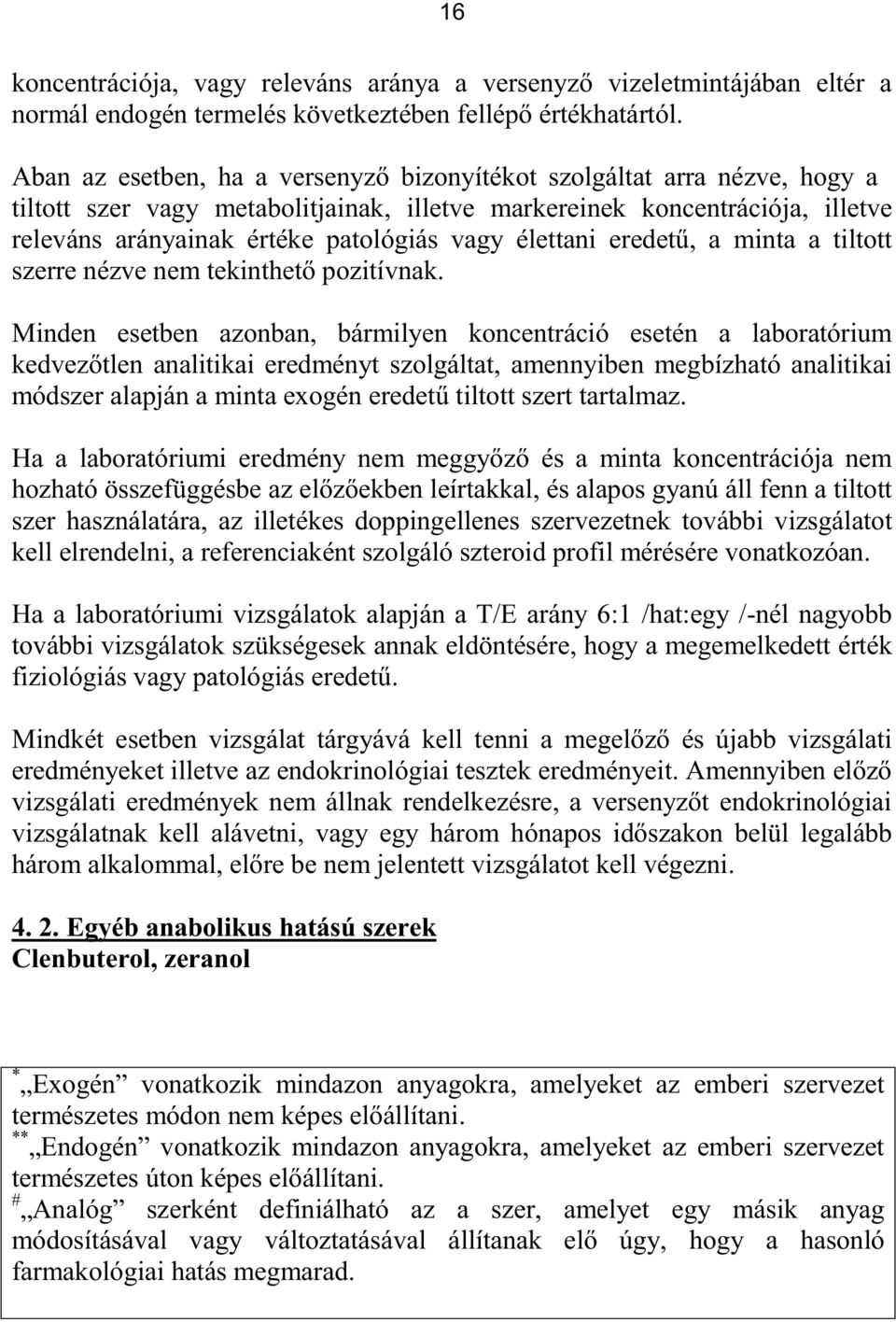 16

koncentrációja, vagy releváns aránya a versenyző vizeletmintájában eltér a normál endogén termelés következtében fellépő értékhatártól.

Aban az esetben, ha a versenyző bizonyítékot szolgáltat arra nézve, hogy a tiltott szer vagy metabolitjainak, illetve markereinek koncentrációja, illetve releváns arányainak értéke patológiás vagy élettani eredetű, a minta a tiltott szerre nézve nem tekinthető pozitívnak.

Minden esetben azonban, bármilyen koncentráció esetén a laboratórium kedvezőtlen analitikai eredményt szolgáltat, amennyiben megbízható analitikai módszer alapján a minta exogén eredetű tiltott szert tartalmaz.

Ha a laboratóriumi eredmény nem meggyőző és a minta koncentrációja nem hozható összefüggésbe az előzőekben leírtakkal, és alapos gyanú áll fenn a tiltott szer használatára, az illetékes doppingellenes szervezetnek további vizsgálatot kell elrendelni, a referenciaként szolgáló szteroid profil mérésére vonatkozóan.

Ha a laboratóriumi vizsgálatok alapján a T/E arány 6:1 /hat:egy /-nél nagyobb további vizsgálatok szükségesek annak eldöntésére, hogy a megemelkedett érték fiziológiás vagy patológiás eredetű.

Mindkét esetben vizsgálat tárgyává kell tenni a megelőző és újabb vizsgálati eredményeket illetve az endokrinológiai tesztek eredményeit. Amennyiben előző vizsgálati eredmények nem állnak rendelkezésre, a versenyzőt endokrinológiai vizsgálatnak kell alávetni, vagy egy három hónapos időszakon belül legalább három alkalommal, előre be nem jelentett vizsgálatot kell végezni.

4. 2. Egyéb anabolikus hatású szerek
Clenbuterol, zeranol

* „Exogén” vonatkozik mindazon anyagokra, amelyeket az emberi szervezet természetes módon nem képes előállítani.
** „Endogén” vonatkozik mindazon anyagokra, amelyeket az emberi szervezet természetes úton képes előállítani.
# „Analóg” szerként definiálható az a szer, amelyet egy másik anyag módosításával vagy változtatásával állítanak elő úgy, hogy a hasonló farmakológiai hatás megmarad.